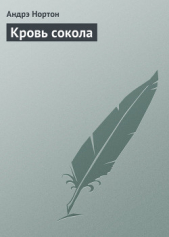 Андрэ Нортон

Кровь сокола